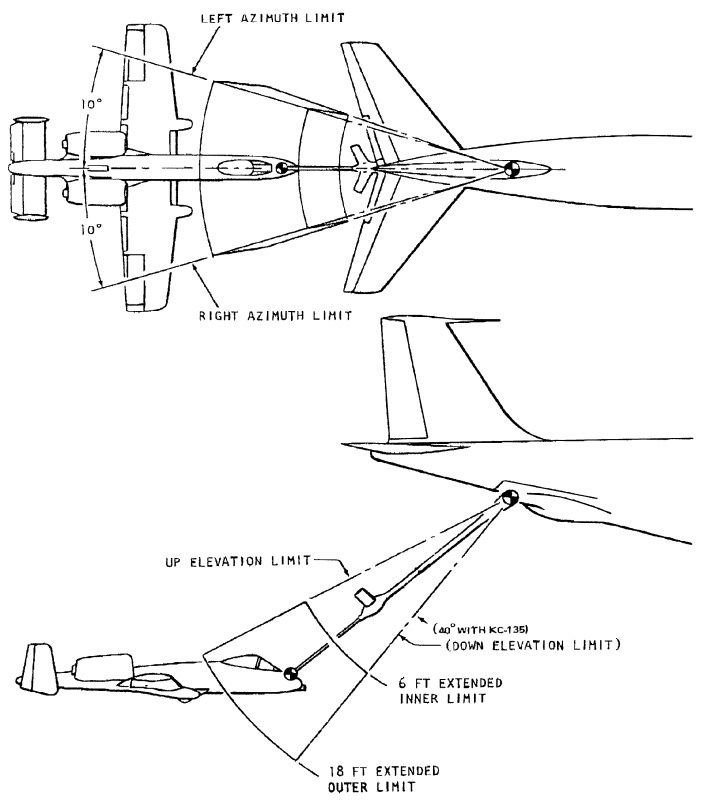 LEFT AZIMUTH LIMIT

10°

10°

RIGHT AZIMUTH LIMIT

UP ELEVATION LIMIT

(40° WITH KC-135)
(DOWN ELEVATION LIMIT)

6 FT EXTENDED
INNER LIMIT

18 FT EXTENDED
OUTER LIMIT